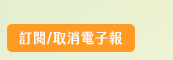 訂閱/取消電子報